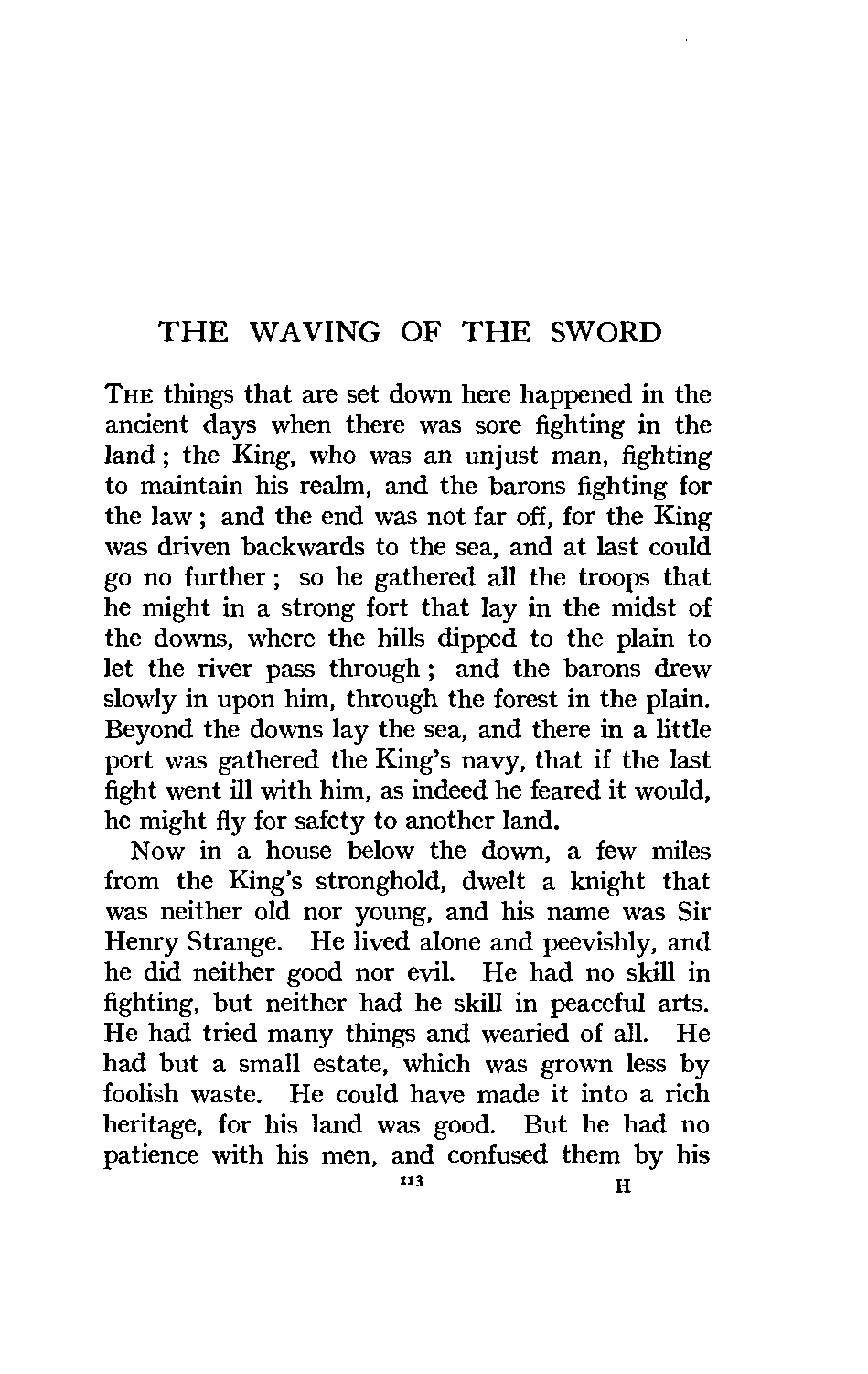 THE WAVING OF THE SWORD

THE things that are set down here happened in the ancient days when there was sore fighting in the land; the King, who was an unjust man, fighting to maintain his realm, and the barons fighting for the law; and the end was not far off, for the King was driven backwards to the sea, and at last could go no further; so he gathered all the troops that he might in a strong fort that lay in the midst of the downs, where the hills dipped to the plain to let the river pass through; and the barons drew slowly in upon him, through the forest in the plain. Beyond the downs lay the sea, and there in a little port was gathered the King's navy, that if the last fight went ill with him, as indeed he feared it would, he might fly for safety to another land.

Now in a house below the down, a few miles from the King's stronghold, dwelt a knight that was neither old nor young, and his name was Sir Henry Strange. He lived alone and peevishly, and he did neither good nor evil. He had no skill in fighting, but neither had he skill in peaceful arts. He had tried many things and wearied of all. He had but a small estate, which was grown less by foolish waste. He could have made it into a rich heritage, for his land was good. But he had no patience with his men, and confused them by his

113 H